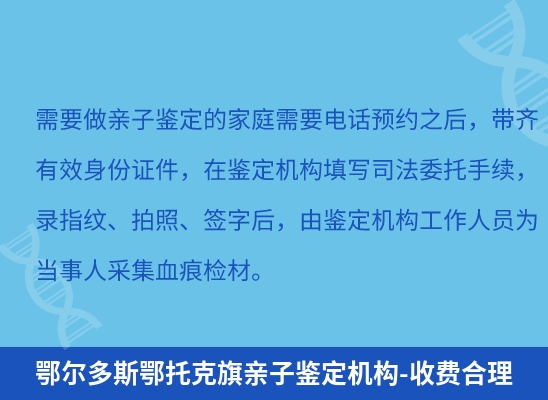 需要做亲子鉴定的家庭需要电话预约之后，带齐有效身份证件，在鉴定机构填写司法委托手续，录指纹、拍照、签字后，由鉴定机构工作人员为当事人采集血痕检材。

鄂尔多斯鄂托克旗亲子鉴定机构-收费合理